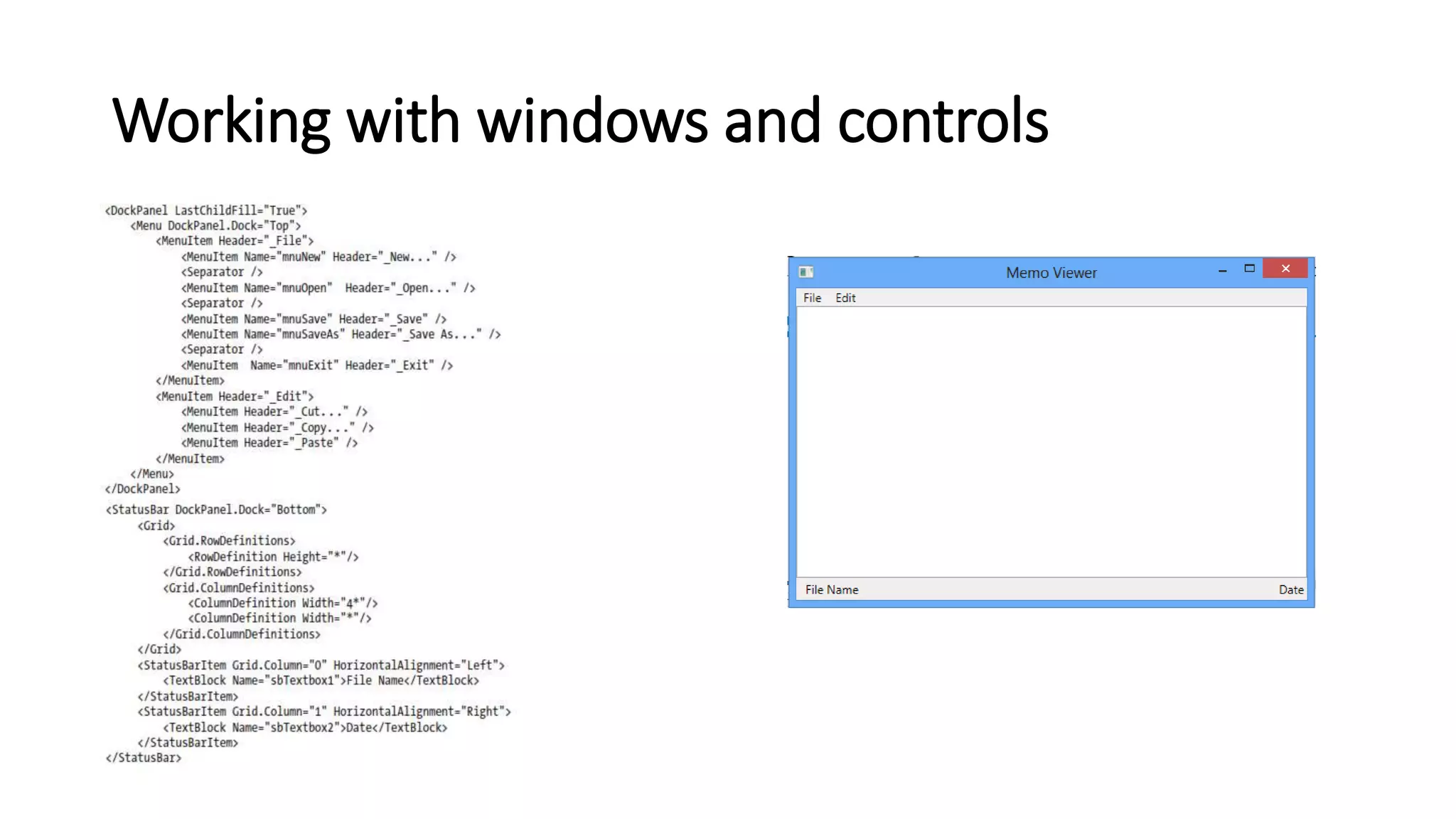 Working with windows and controls

<DockPanel LastChildFill="True">
    <Menu DockPanel.Dock="Top">
        <MenuItem Header="_File">
            <MenuItem Name="mnuNew" Header="_New..." />
            <Separator />
            <MenuItem Name="mnuOpen"  Header="_Open..." />
            <Separator />
            <MenuItem Name="mnuSave" Header="_Save" />
            <MenuItem Name="mnuSaveAs" Header="_Save As..." />
            <Separator />
            <MenuItem  Name="mnuExit" Header="_Exit" />
        </MenuItem>
        <MenuItem Header="_Edit">
            <MenuItem Header="_Cut..." />
            <MenuItem Header="_Copy..." />
            <MenuItem Header="_Paste" />
        </MenuItem>
    </Menu>
</DockPanel>
<StatusBar DockPanel.Dock="Bottom">
    <Grid>
        <Grid.RowDefinitions>
            <RowDefinition Height="*"/>
        </Grid.RowDefinitions>
        <Grid.ColumnDefinitions>
            <ColumnDefinition Width="4*"/>
            <ColumnDefinition Width="*"/>
        </Grid.ColumnDefinitions>
    </Grid>
    <StatusBarItem Grid.Column="0" HorizontalAlignment="Left">
        <TextBlock Name="sbTextbox1">File Name</TextBlock>
    </StatusBarItem>
    <StatusBarItem Grid.Column="1" HorizontalAlignment="Right">
        <TextBlock Name="sbTextbox2">Date</TextBlock>
    </StatusBarItem>
</StatusBar>

Memo Viewer
File Edit
File Name
Date